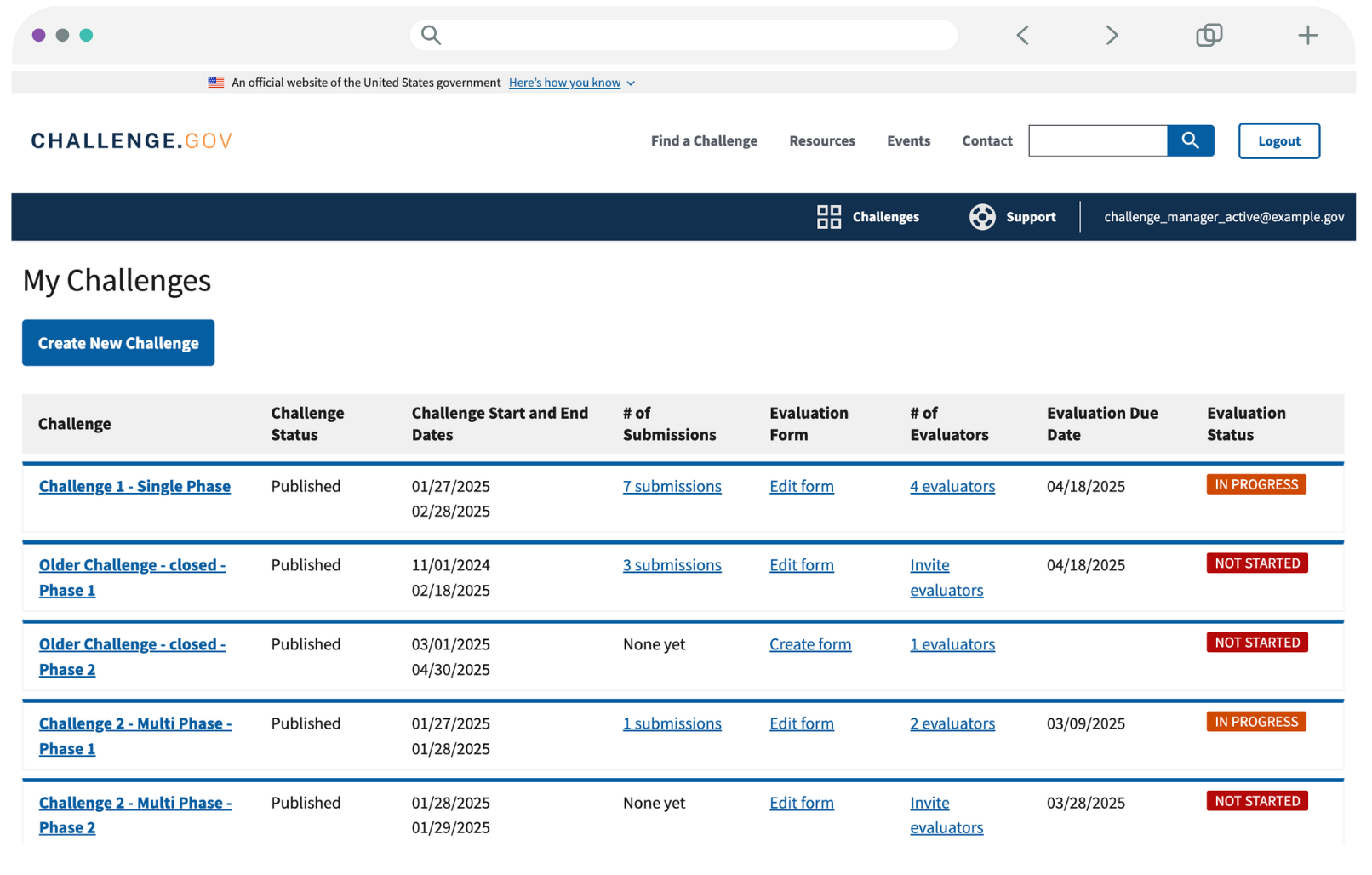 An official website of the United States government Here's how you know

CHALLENGE.GOV

Find a Challenge Resources Events Contact Logout

Challenges Support challenge_manager_active@example.gov

My Challenges

Create New Challenge

| Challenge | Challenge Status | Challenge Start and End Dates | # of Submissions | Evaluation Form | # of Evaluators | Evaluation Due Date | Evaluation Status |
|---|---|---|---|---|---|---|---|
| Challenge 1 - Single Phase | Published | 01/27/2025 02/28/2025 | 7 submissions | Edit form | 4 evaluators | 04/18/2025 | IN PROGRESS |
| Older Challenge - closed - Phase 1 | Published | 11/01/2024 02/18/2025 | 3 submissions | Edit form | Invite evaluators | 04/18/2025 | NOT STARTED |
| Older Challenge - closed - Phase 2 | Published | 03/01/2025 04/30/2025 | None yet | Create form | 1 evaluators | | NOT STARTED |
| Challenge 2 - Multi Phase - Phase 1 | Published | 01/27/2025 01/28/2025 | 1 submissions | Edit form | 2 evaluators | 03/09/2025 | IN PROGRESS |
| Challenge 2 - Multi Phase - Phase 2 | Published | 01/28/2025 01/29/2025 | None yet | Edit form | Invite evaluators | 03/28/2025 | NOT STARTED |